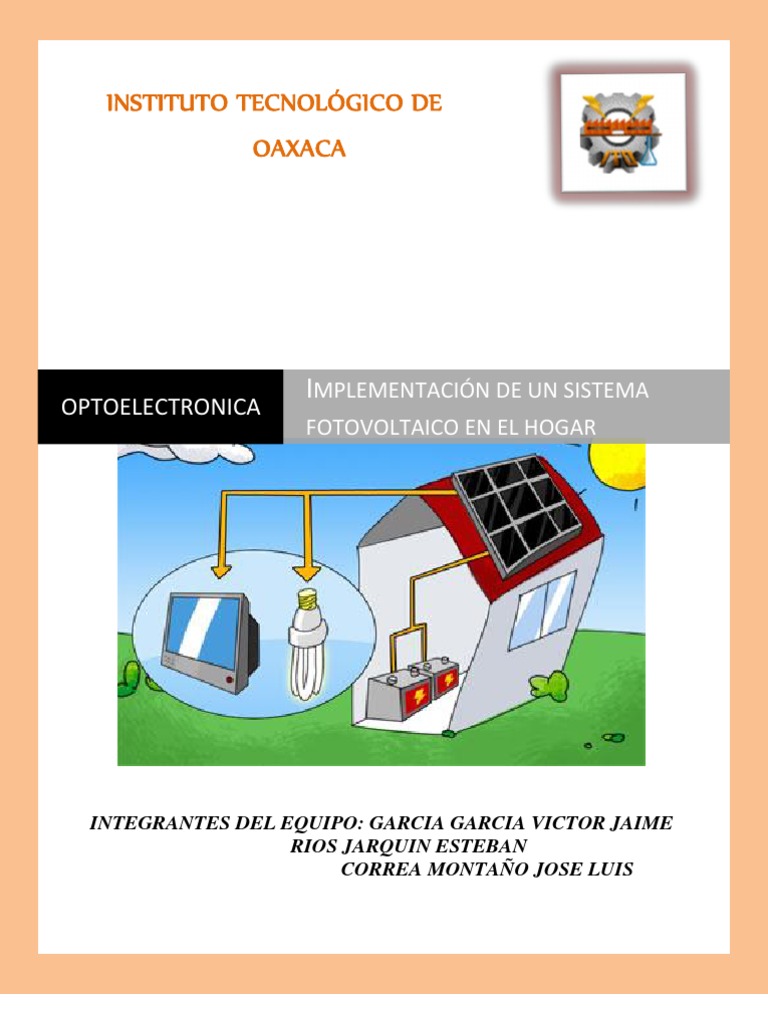 INSTITUTO TECNOLÓGICO DE OAXACA

OPTOELECTRONICA

IMPLEMENTACIÓN DE UN SISTEMA FOTOVOLTAICO EN EL HOGAR

INTEGRANTES DEL EQUIPO: GARCIA GARCIA VICTOR JAIME
RIOS JARQUIN ESTEBAN
CORREA MONTAÑO JOSE LUIS